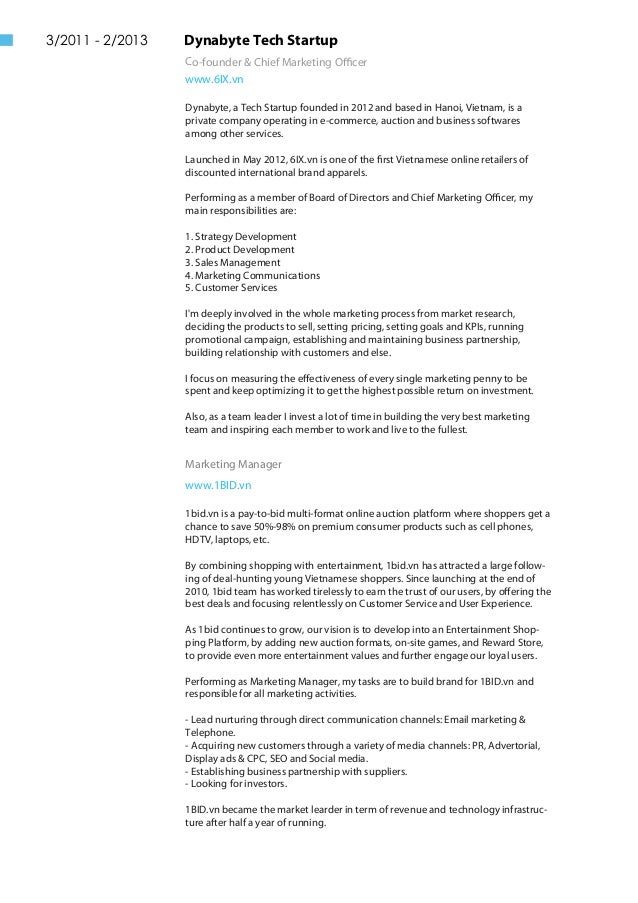 3/2011 - 2/2013

Dynabyte Tech Startup

Co-founder & Chief Marketing Officer

www.6IX.vn

Dynabyte, a Tech Startup founded in 2012 and based in Hanoi, Vietnam, is a private company operating in e-commerce, auction and business softwares among other services.

Launched in May 2012, 6IX.vn is one of the first Vietnamese online retailers of discounted international brand apparels.

Performing as a member of Board of Directors and Chief Marketing Officer, my main responsibilities are:

1. Strategy Development
2. Product Development
3. Sales Management
4. Marketing Communications
5. Customer Services

I'm deeply involved in the whole marketing process from market research, deciding the products to sell, setting pricing, setting goals and KPIs, running promotional campaign, establishing and maintaining business partnership, building relationship with customers and else.

I focus on measuring the effectiveness of every single marketing penny to be spent and keep optimizing it to get the highest possible return on investment.

Also, as a team leader I invest a lot of time in building the very best marketing team and inspiring each member to work and live to the fullest.

Marketing Manager

www.1BID.vn

1bid.vn is a pay-to-bid multi-format online auction platform where shoppers get a chance to save 50%-98% on premium consumer products such as cell phones, HDTV, laptops, etc.

By combining shopping with entertainment, 1bid.vn has attracted a large following of deal-hunting young Vietnamese shoppers. Since launching at the end of 2010, 1bid team has worked tirelessly to earn the trust of our users, by offering the best deals and focusing relentlessly on Customer Service and User Experience.

As 1bid continues to grow, our vision is to develop into an Entertainment Shopping Platform, by adding new auction formats, on-site games, and Reward Store, to provide even more entertainment values and further engage our loyal users.

Performing as Marketing Manager, my tasks are to build brand for 1BID.vn and responsible for all marketing activities.

- Lead nurturing through direct communication channels: Email marketing & Telephone.
- Acquiring new customers through a variety of media channels: PR, Advertorial, Display ads & CPC, SEO and Social media.
- Establishing business partnership with suppliers.
- Looking for investors.

1BID.vn became the market learder in term of revenue and technology infrastructure after half a year of running.